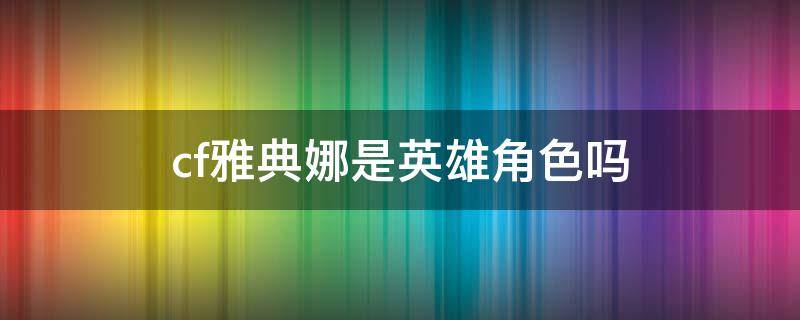 cf雅典娜是英雄角色吗